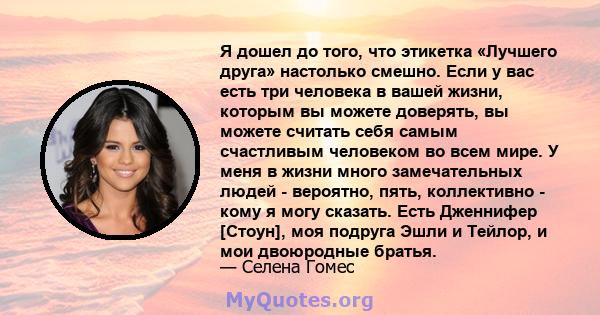 Я дошел до того, что этикетка «Лучшего друга» настолько смешно. Если у вас есть три человека в вашей жизни, которым вы можете доверять, вы можете считать себя самым счастливым человеком во всем мире. У меня в жизни много замечательных людей - вероятно, пять, коллективно - кому я могу сказать. Есть Дженнифер [Стоун], моя подруга Эшли и Тейлор, и мои двоюродные братья.
— Селена Гомес

MyQuotes.org